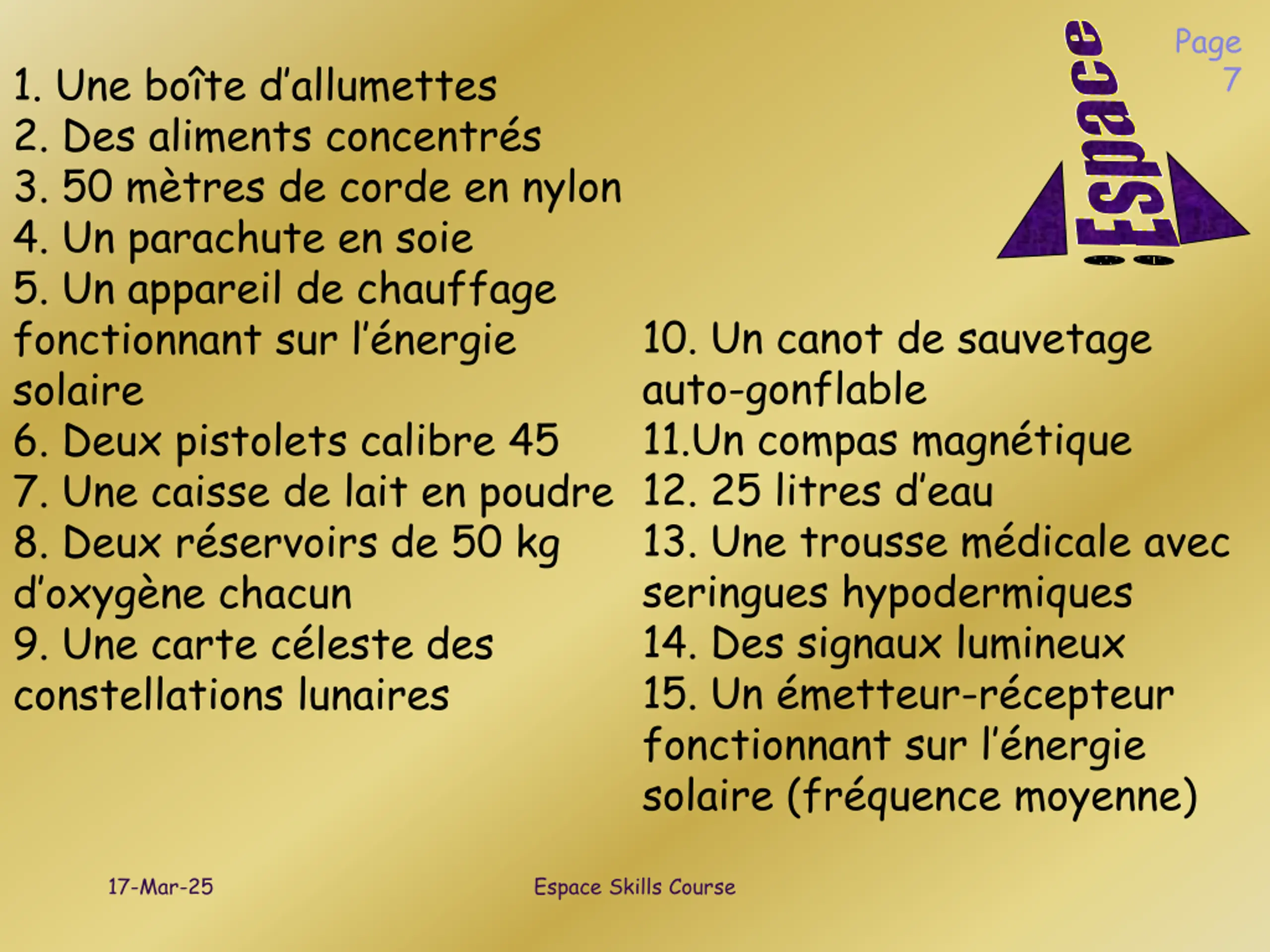 Espace

Page 7

1. Une boîte d'allumettes
2. Des aliments concentrés
3. 50 mètres de corde en nylon
4. Un parachute en soie
5. Un appareil de chauffage fonctionnant sur l'énergie solaire
6. Deux pistolets calibre 45
7. Une caisse de lait en poudre
8. Deux réservoirs de 50 kg d'oxygène chacun
9. Une carte céleste des constellations lunaires

10. Un canot de sauvetage auto-gonflable
11.Un compas magnétique
12. 25 litres d'eau
13. Une trousse médicale avec seringues hypodermiques
14. Des signaux lumineux
15. Un émetteur-récepteur fonctionnant sur l'énergie solaire (fréquence moyenne)

17-Mar-25

Espace Skills Course